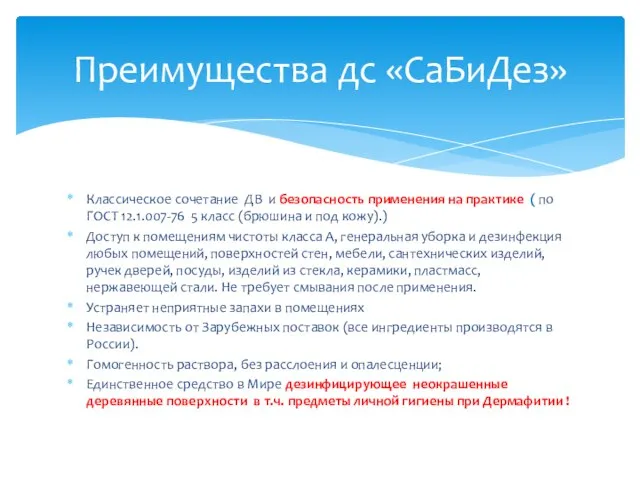 Преимущества дс «СаБиДез»

* Классическое сочетание ДВ и безопасность применения на практике ( по ГОСТ 12.1.007-76 5 класс (брюшина и под кожу).)
* Доступ к помещениям чистоты класса А, генеральная уборка и дезинфекция любых помещений, поверхностей стен, мебели, сантехнических изделий, ручек дверей, посуды, изделий из стекла, керамики, пластмасс, нержавеющей стали. Не требует смывания после применения.
* Устраняет неприятные запахи в помещениях
* Независимость от Зарубежных поставок (все ингредиенты производятся в России).
* Гомогенность раствора, без расслоения и опалесценции;
* Единственное средство в Мире дезинфицирующее неокрашенные деревянные поверхности в т.ч. предметы личной гигиены при Дермафитии !